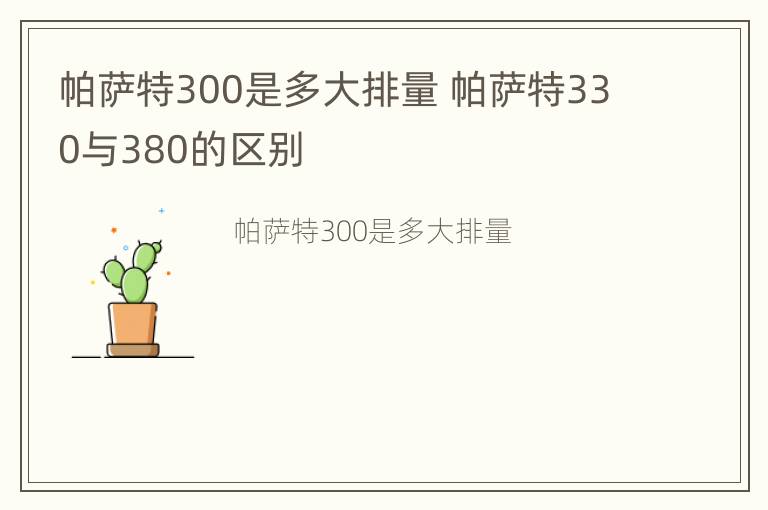 帕萨特300是多大排量 帕萨特330与380的区别

帕萨特300是多大排量